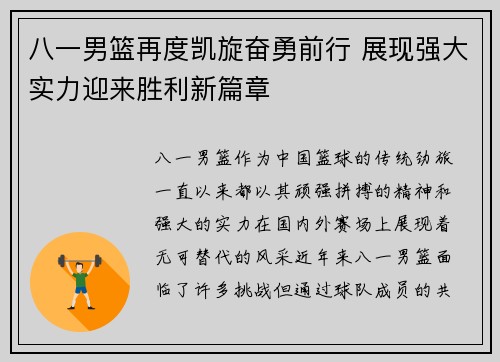 八一男篮再度凯旋奋勇前行 展现强大实力迎来胜利新篇章

八一男篮作为中国篮球的传统劲旅一直以来都以其顽强拼搏的精神和强大的实力在国内外赛场上展现着无可替代的风采近年来八一男篮面临了许多挑战但通过球队成员的共